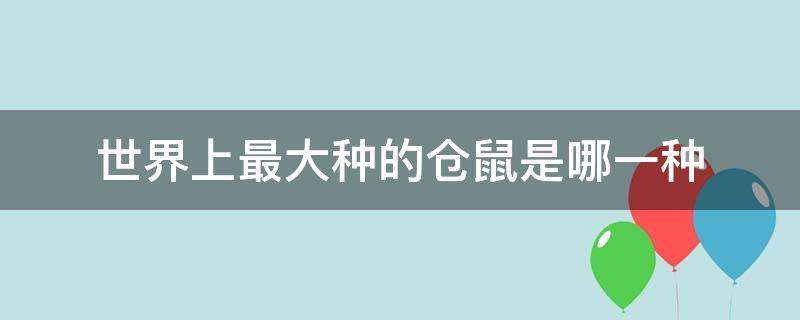 世界上最大种的仓鼠是哪一种